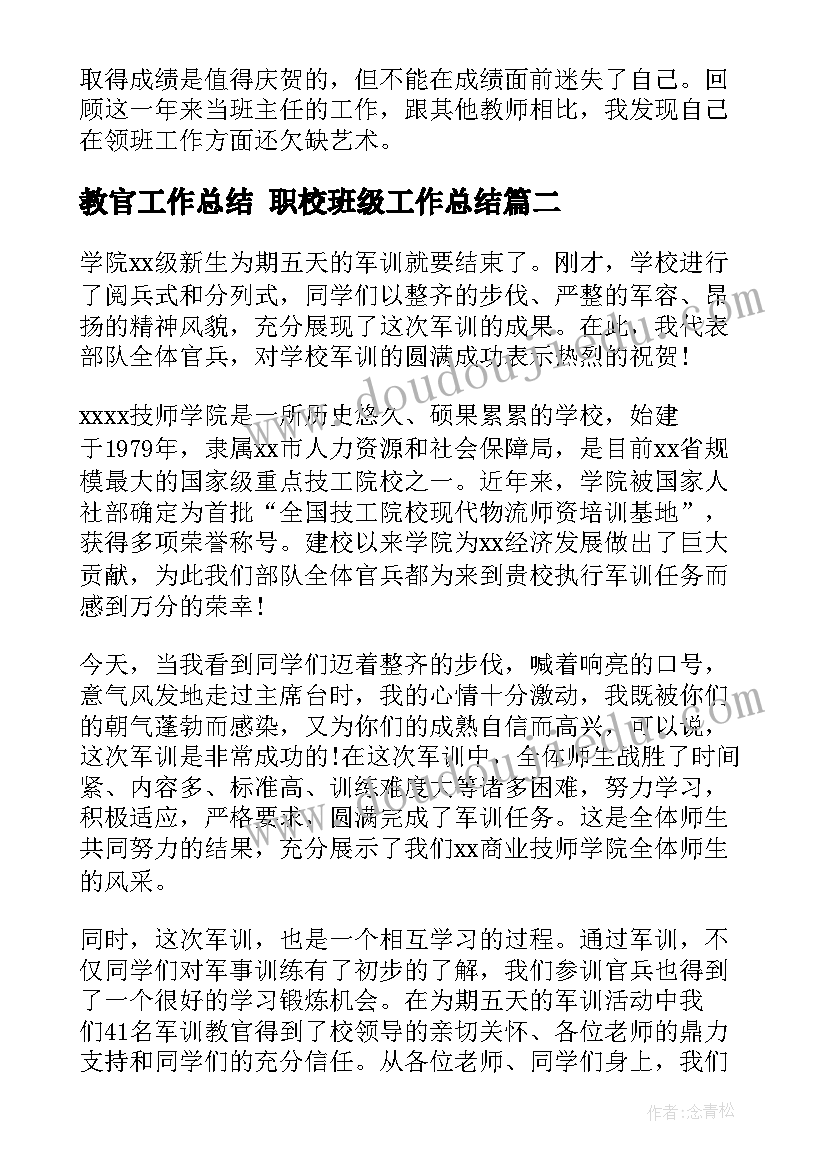 取得成绩是值得庆贺的，但不能在成绩面前迷失了自己。回顾这一年来当班主任的工作，跟其他教师相比，我发现自己在领班工作方面还欠缺艺术。

教官工作总结 职校班级工作总结篇二

学院xx级新生为期五天的军训就要结束了。刚才，学校进行了阅兵式和分列式，同学们以整齐的步伐、严整的军容、昂扬的精神风貌，充分展现了这次军训的成果。在此，我代表部队全体官兵，对学校军训的圆满成功表示热烈的祝贺！

xxxx技师学院是一所历史悠久、硕果累累的学校，始建于1979年，隶属xx市人力资源和社会保障局，是目前xx省规模最大的国家级重点技工院校之一。近年来，学院被国家人社部确定为首批“全国技工院校现代物流师资培训基地”，获得多项荣誉称号。建校以来学院为xx经济发展做出了巨大贡献，为此我们部队全体官兵都为来到贵校执行军训任务而感到万分的荣幸！

今天，当我看到同学们迈着整齐的步伐，喊着响亮的口号，意气风发地走过主席台时，我的心情十分激动，我既被你们的朝气蓬勃而感染，又为你们的成熟自信而高兴，可以说，这次军训是非常成功的!在这次军训中，全体师生战胜了时间紧、内容多、标准高、训练难度大等诸多困难，努力学习，积极适应，严格要求，圆满完成了军训任务。这是全体师生共同努力的结果，充分展示了我们xx商业技师学院全体师生的风采。

同时，这次军训，也是一个相互学习的过程。通过军训，不仅同学们对军事训练有了初步的了解，我们参训官兵也得到了一个很好的学习锻炼机会。在为期五天的军训活动中我们41名军训教官得到了校领导的亲切关怀、各位老师的鼎力支持和同学们的充分信任。从各位老师、同学们身上，我们

作者：念青松